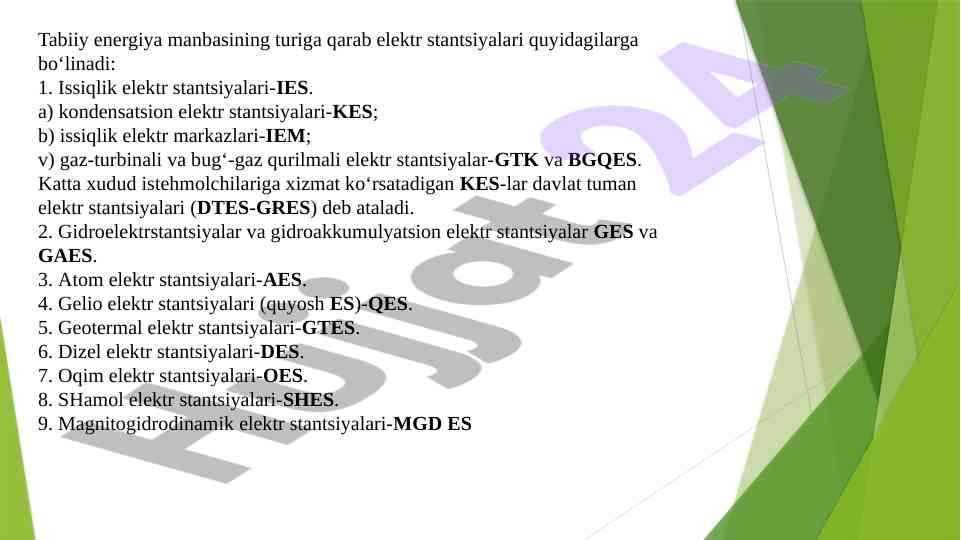 Tabiiy energiya manbasining turiga qarab elektr stantsiyalari quyidagilarga bo‘linadi:
1. Issiqlik elektr stantsiyalari-IES.
a) kondensatsion elektr stantsiyalari-KES;
b) issiqlik elektr markazlari-IEM;
v) gaz-turbinali va bug‘-gaz qurilmali elektr stantsiyalar-GTK va BGQES.
Katta xudud istehmolchilariga xizmat ko‘rsatadigan KES-lar davlat tuman elektr stantsiyalari (DTES-GRES) deb ataladi.
2. Gidroelektrstantsiyalar va gidroakkumulyatsion elektr stantsiyalar GES va GAES.
3. Atom elektr stantsiyalari-AES.
4. Gelio elektr stantsiyalari (quyosh ES)-QES.
5. Geotermal elektr stantsiyalari-GTES.
6. Dizel elektr stantsiyalari-DES.
7. Oqim elektr stantsiyalari-OES.
8. SHamol elektr stantsiyalari-SHES.
9. Magnitogidrodinamik elektr stantsiyalari-MGD ES

Hujjat24